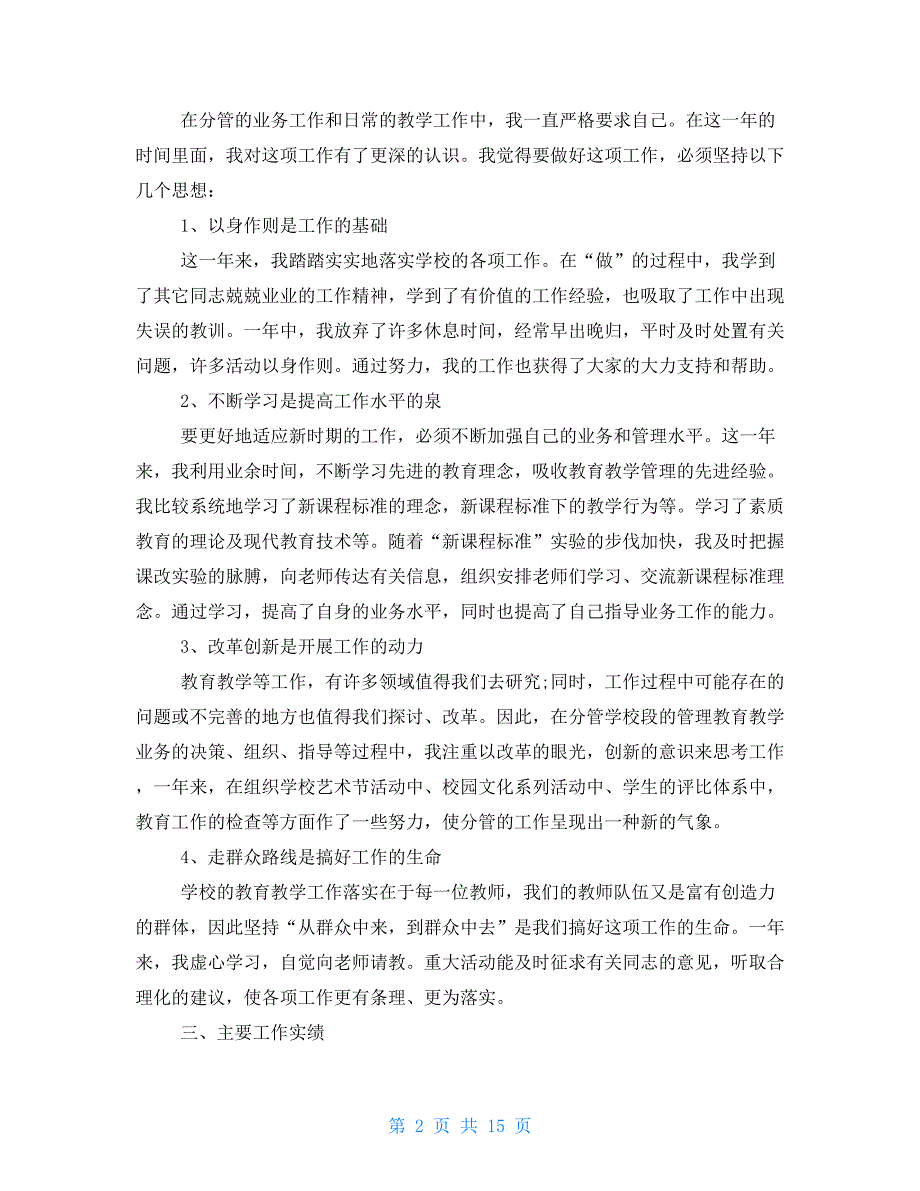 在分管的业务工作和日常的教学工作中，我一直严格要求自己。在这一年的时间里面，我对这项工作有了更深的认识。我觉得要做好这项工作，必须坚持以下几个思想：

1、以身作则是工作的基础

这一年来，我踏踏实实地落实学校的各项工作。在“做”的过程中，我学到了其它同志兢兢业业的工作精神，学到了有价值的工作经验，也吸取了工作中出现失误的教训。一年中，我放弃了许多休息时间，经常早出晚归，平时及时处置有关问题，许多活动以身作则。通过努力，我的工作也获得了大家的大力支持和帮助。

2、不断学习是提高工作水平的泉

要更好地适应新时期的工作，必须不断加强自己的业务和管理水平。这一年来，我利用业余时间，不断学习先进的教育理念，吸收教育教学管理的先进经验。我比较系统地学习了新课程标准的理念，新课程标准下的教学行为等。学习了素质教育的理论及现代教育技术等。随着“新课程标准”实验的步伐加快，我及时把握课改实验的脉膊，向老师传达有关信息，组织安排老师们学习、交流新课程标准理念。通过学习，提高了自身的业务水平，同时也提高了自己指导业务工作的能力。

3、改革创新是开展工作的动力

教育教学等工作，有许多领域值得我们去研究;同时，工作过程中可能存在的问题或不完善的地方也值得我们探讨、改革。因此，在分管学校段的管理教育教学业务的决策、组织、指导等过程中，我注重以改革的眼光，创新的意识来思考工作，一年来，在组织学校艺术节活动中、校园文化系列活动中、学生的评比体系中，教育工作的检查等方面作了一些努力，使分管的工作呈现出一种新的气象。

4、走群众路线是搞好工作的生命

学校的教育教学工作落实在于每一位教师，我们的教师队伍又是富有创造力的群体，因此坚持“从群众中来，到群众中去”是我们搞好这项工作的生命。一年来，我虚心学习，自觉向老师请教。重大活动能及时征求有关同志的意见，听取合理化的建议，使各项工作更有条理、更为落实。

三、主要工作实绩

第 2 页 共 15 页